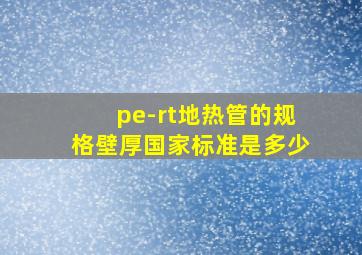 pe-rt地热管的规格壁厚国家标准是多少